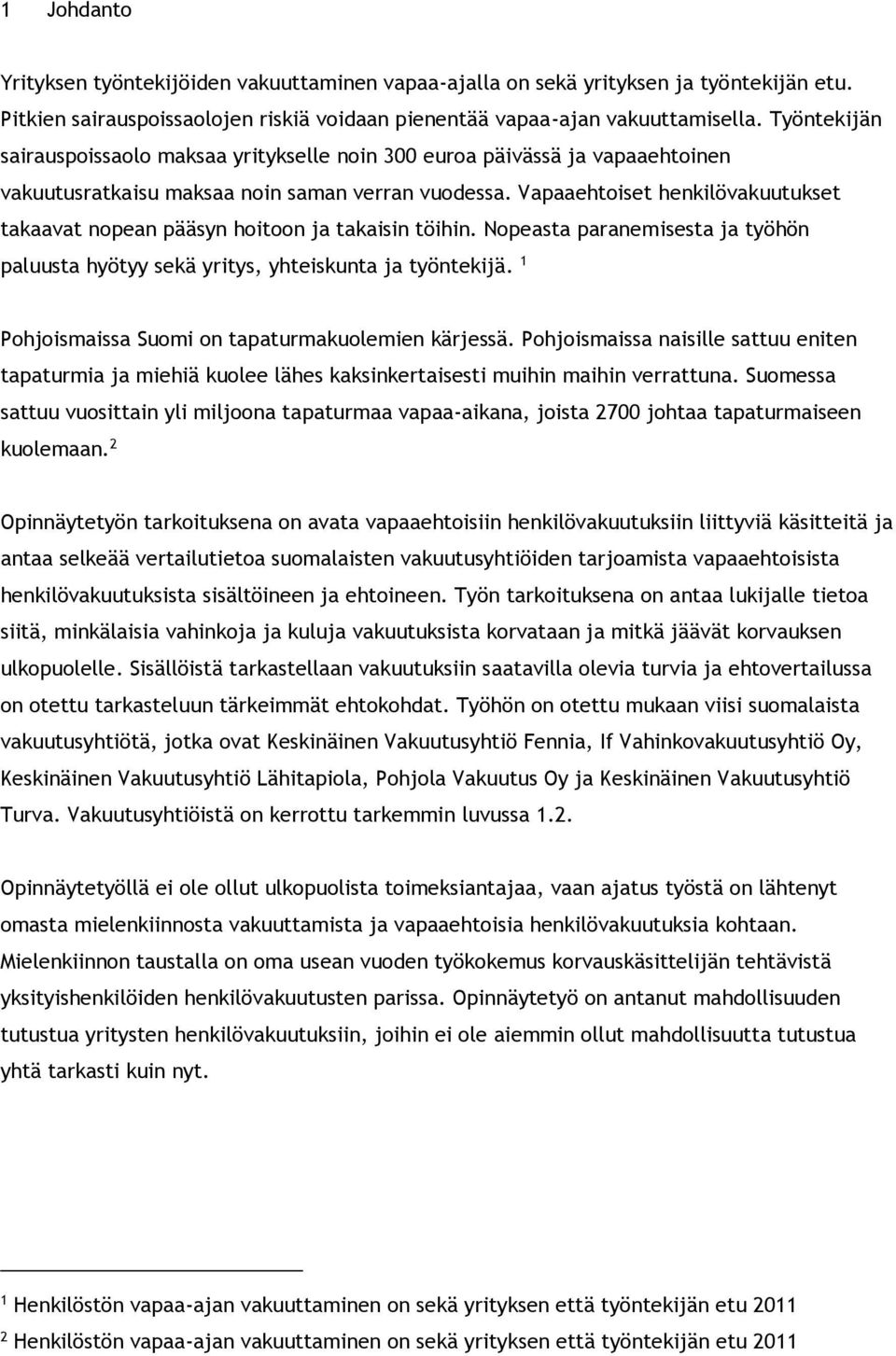 1 Johdanto

Yrityksen työntekijöiden vakuuttaminen vapaa-ajalla on sekä yrityksen ja työntekijän etu. Pitkien sairauspoissaolojen riskiä voidaan pienentää vapaa-ajan vakuuttamisella. Työntekijän sairauspoissaolo maksaa yritykselle noin 300 euroa päivässä ja vapaaehtoinen vakuutusratkaisu maksaa noin saman verran vuodessa. Vapaaehtoiset henkilövakuutukset takaavat nopean pääsyn hoitoon ja takaisin töihin. Nopeasta paranemisesta ja työhön paluusta hyötyy sekä yritys, yhteiskunta ja työntekijä. $^1$

Pohjoismaissa Suomi on tapaturmakuolemien kärjessä. Pohjoismaissa naisille sattuu eniten tapaturmia ja miehiä kuolee lähes kaksinkertaisesti muihin maihin verrattuna. Suomessa sattuu vuosittain yli miljoona tapaturmaa vapaa-aikana, joista 2700 johtaa tapaturmaiseen kuolemaan.$^2$

Opinnäytetyön tarkoituksena on avata vapaaehtoisiin henkilövakuutuksiin liittyviä käsitteitä ja antaa selkeää vertailutietoa suomalaisten vakuutusyhtiöiden tarjoamista vapaaehtoisista henkilövakuutuksista sisältöineen ja ehtoineen. Työn tarkoituksena on antaa lukijalle tietoa siitä, minkälaisia vahinkoja ja kuluja vakuutuksista korvataan ja mitkä jäävät korvauksen ulkopuolelle. Sisällöistä tarkastellaan vakuutuksiin saatavilla olevia turvia ja ehtovertailussa on otettu tarkasteluun tärkeimmät ehtokohdat. Työhön on otettu mukaan viisi suomalaista vakuutusyhtiötä, jotka ovat Keskinäinen Vakuutusyhtiö Fennia, If Vahinkovakuutusyhtiö Oy, Keskinäinen Vakuutusyhtiö Lähitapiola, Pohjola Vakuutus Oy ja Keskinäinen Vakuutusyhtiö Turva. Vakuutusyhtiöistä on kerrottu tarkemmin luvussa 1.2.

Opinnäytetyöllä ei ole ollut ulkopuolista toimeksiantajaa, vaan ajatus työstä on lähtenyt omasta mielenkiinnosta vakuuttamista ja vapaaehtoisia henkilövakuutuksia kohtaan. Mielenkiinnon taustalla on oma usean vuoden työkokemus korvauskäsittelijän tehtävistä yksityishenkilöiden henkilövakuutusten parissa. Opinnäytetyö on antanut mahdollisuuden tutustua yritysten henkilövakuutuksiin, joihin ei ole aiemmin ollut mahdollisuutta tutustua yhtä tarkasti kuin nyt.

$^1$ Henkilöstön vapaa-ajan vakuuttaminen on sekä yrityksen että työntekijän etu 2011
$^2$ Henkilöstön vapaa-ajan vakuuttaminen on sekä yrityksen että työntekijän etu 2011